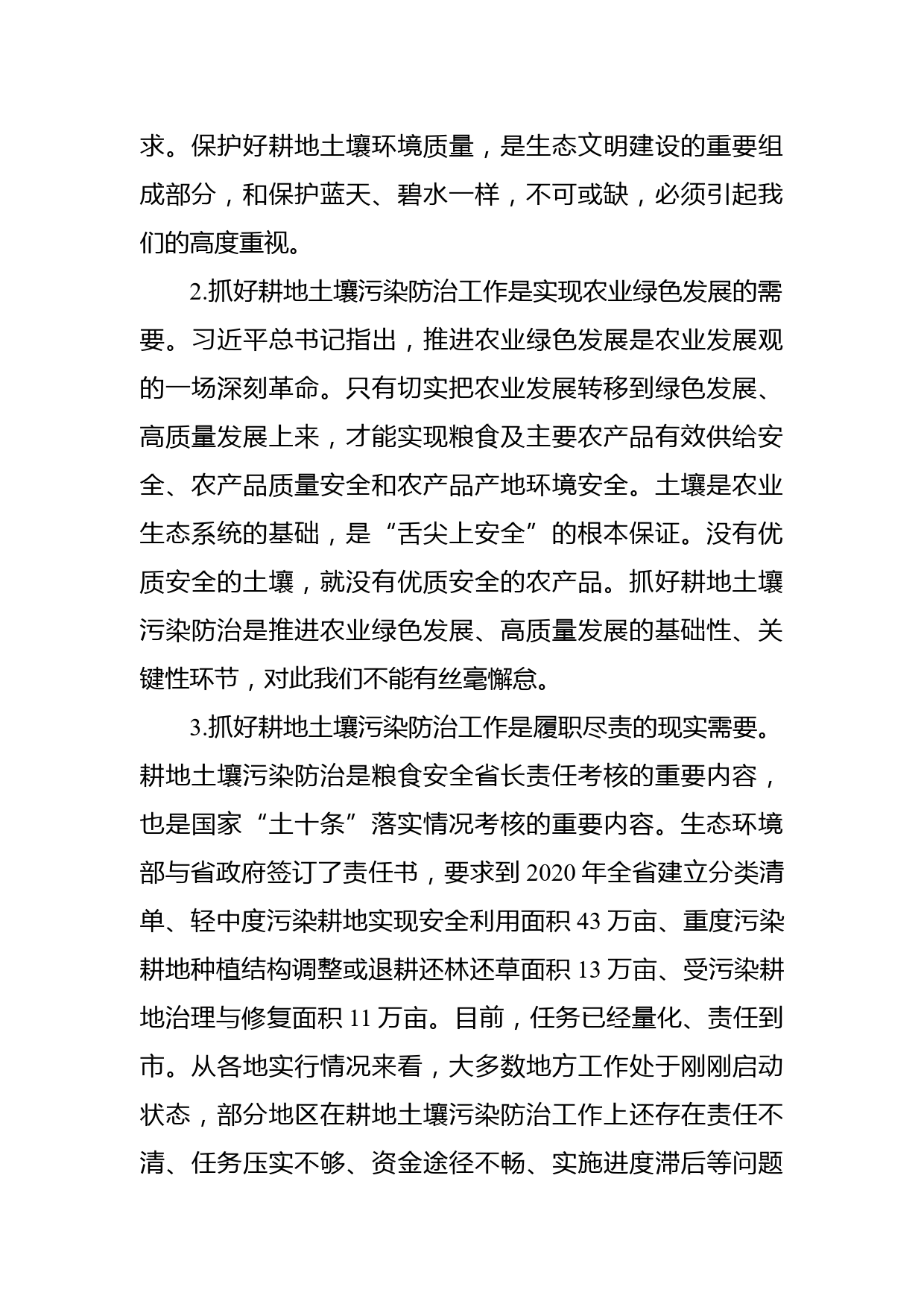 求。保护好耕地土壤环境质量，是生态文明建设的重要组成部分，和保护蓝天、碧水一样，不可或缺，必须引起我们的高度重视。

2.抓好耕地土壤污染防治工作是实现农业绿色发展的需要。习近平总书记指出，推进农业绿色发展是农业发展观的一场深刻革命。只有切实把农业发展转移到绿色发展、高质量发展上来，才能实现粮食及主要农产品有效供给安全、农产品质量安全和农产品产地环境安全。土壤是农业生态系统的基础，是“舌尖上安全”的根本保证。没有优质安全的土壤，就没有优质安全的农产品。抓好耕地土壤污染防治是推进农业绿色发展、高质量发展的基础性、关键性环节，对此我们不能有丝毫懈怠。

3.抓好耕地土壤污染防治工作是履职尽责的现实需要。耕地土壤污染防治是粮食安全省长责任考核的重要内容，也是国家“土十条”落实情况考核的重要内容。生态环境部与省政府签订了责任书，要求到 2020 年全省建立分类清单、轻中度污染耕地实现安全利用面积 43 万亩、重度污染耕地种植结构调整或退耕还林还草面积 13 万亩、受污染耕地治理与修复面积 11 万亩。目前，任务已经量化、责任到市。从各地实行情况来看，大多数地方工作处于刚刚启动状态，部分地区在耕地土壤污染防治工作上还存在责任不清、任务压实不够、资金途径不畅、实施进度滞后等问题